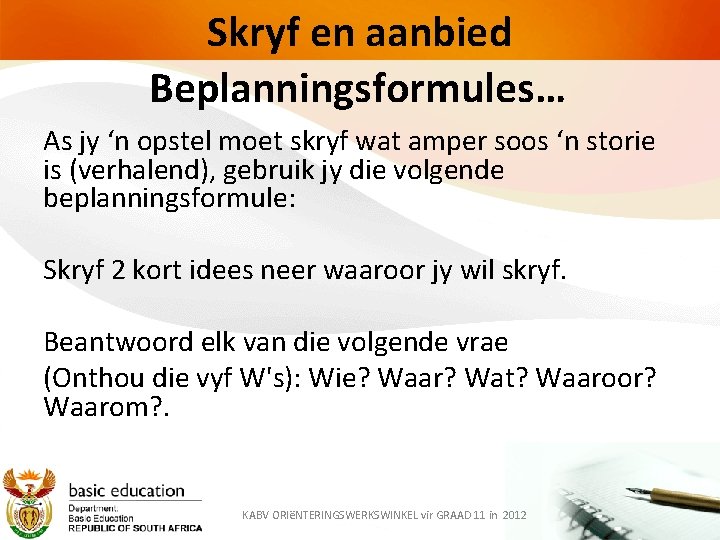 Skryf en aanbied

Beplanningsformules…

As jy ‘n opstel moet skryf wat amper soos ‘n storie is (verhalend), gebruik jy die volgende beplanningsformule:

Skryf 2 kort idees neer waaroor jy wil skryf.

Beantwoord elk van die volgende vrae

(Onthou die vyf W's): Wie? Waar? Wat? Waaroor? Waarom?.

basic education
Department:
Basic Education
REPUBLIC OF SOUTH AFRICA

KABV ORIëNTERINGSWERKSWINKEL vir GRAAD 11 in 2012